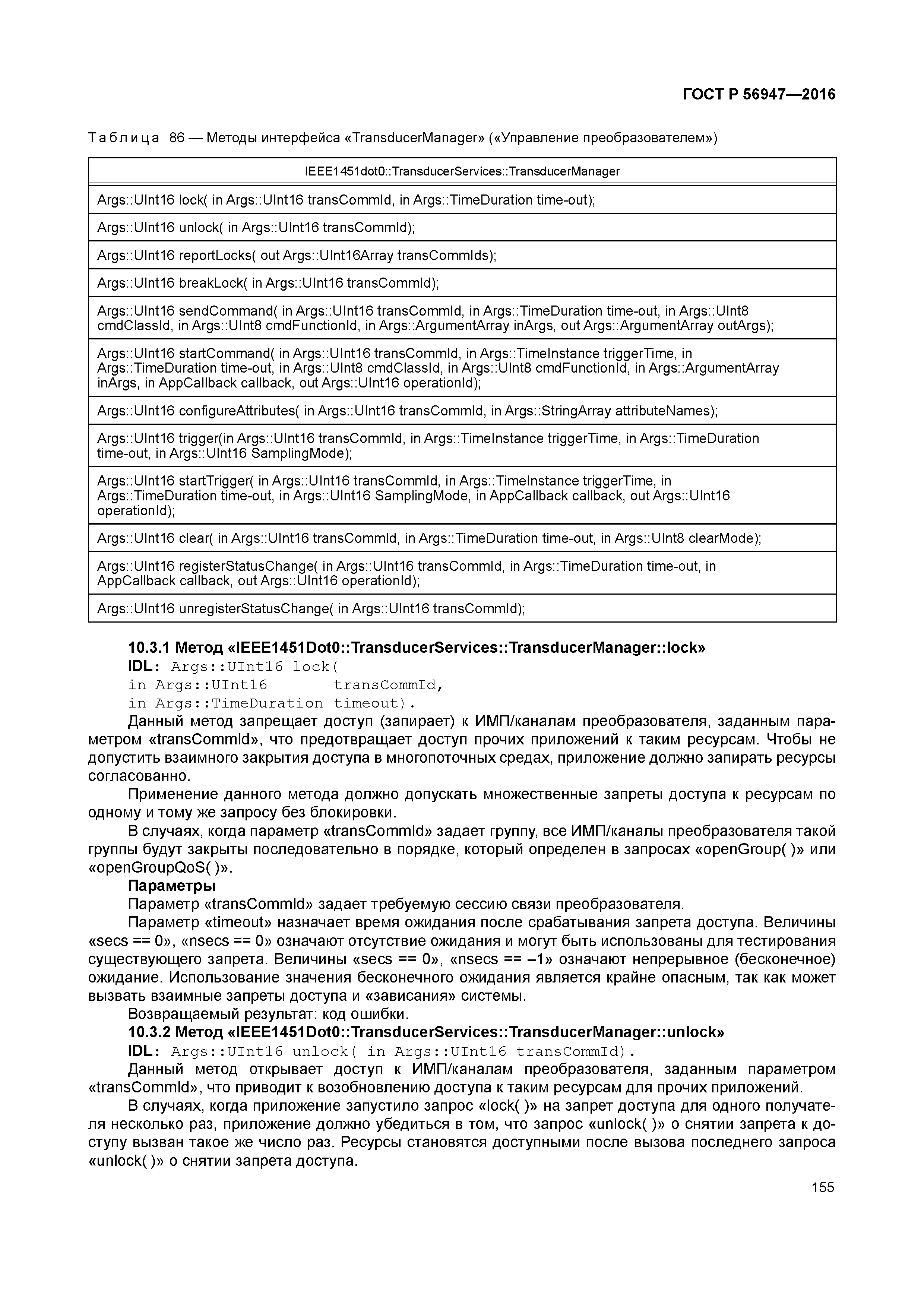 ГОСТ Р 56947—2016

Таблица 86 — Методы интерфейса «TransducerManager» («Управление преобразователем»)

| IEEE1451dot0::TransducerServices::TransducerManager |
|---|
| Args::UInt16 lock( in Args::UInt16 transCommId, in Args::TimeDuration time-out); |
| Args::UInt16 unlock( in Args::UInt16 transCommId); |
| Args::UInt16 reportLocks( out Args::UInt16Array transCommIds); |
| Args::UInt16 breakLock( in Args::UInt16 transCommId); |
| Args::UInt16 sendCommand( in Args::UInt16 transCommId, in Args::TimeDuration time-out, in Args::UInt8 cmdClassId, in Args::UInt8 cmdFunctionId, in Args::ArgumentArray inArgs, out Args::ArgumentArray outArgs); |
| Args::UInt16 startCommand( in Args::UInt16 transCommId, in Args::TimeInstance triggerTime, in Args::TimeDuration time-out, in Args::UInt8 cmdClassId, in Args::UInt8 cmdFunctionId, in Args::ArgumentArray inArgs, in AppCallback callback, out Args::UInt16 operationId); |
| Args::UInt16 configureAttributes( in Args::UInt16 transCommId, in Args::StringArray attributeNames); |
| Args::UInt16 trigger(in Args::UInt16 transCommId, in Args::TimeInstance triggerTime, in Args::TimeDuration time-out, in Args::UInt16 SamplingMode); |
| Args::UInt16 startTrigger( in Args::UInt16 transCommId, in Args::TimeInstance triggerTime, in Args::TimeDuration time-out, in Args::UInt16 SamplingMode, in AppCallback callback, out Args::UInt16 operationId); |
| Args::UInt16 clear( in Args::UInt16 transCommId, in Args::TimeDuration time-out, in Args::UInt8 clearMode); |
| Args::UInt16 registerStatusChange( in Args::UInt16 transCommId, in Args::TimeDuration time-out, in AppCallback callback, out Args::UInt16 operationId); |
| Args::UInt16 unregisterStatusChange( in Args::UInt16 transCommId); |

10.3.1 Метод «IEEE1451Dot0::TransducerServices::TransducerManager::lock»
IDL: Args::UInt16 lock(
in Args::UInt16 transCommId,
in Args::TimeDuration timeout).

Данный метод запрещает доступ (запирает) к ИМП/каналам преобразователя, заданным параметром «transCommId», что предотвращает доступ прочих приложений к таким ресурсам. Чтобы не допустить взаимного закрытия доступа в многопоточных средах, приложение должно запирать ресурсы согласованно.

Применение данного метода должно допускать множественные запреты доступа к ресурсам по одному и тому же запросу без блокировки.

В случаях, когда параметр «transCommId» задает группу, все ИМП/каналы преобразователя такой группы будут закрыты последовательно в порядке, который определен в запросах «openGroup( )» или «openGroupQoS( )».

Параметры

Параметр «transCommId» задает требуемую сессию связи преобразователя.

Параметр «timeout» назначает время ожидания после срабатывания запрета доступа. Величины «secs == 0», «nsecs == 0» означают отсутствие ожидания и могут быть использованы для тестирования существующего запрета. Величины «secs == 0», «nsecs == –1» означают непрерывное (бесконечное) ожидание. Использование значения бесконечного ожидания является крайне опасным, так как может вызвать взаимные запреты доступа и «зависания» системы.

Возвращаемый результат: код ошибки.

10.3.2 Метод «IEEE1451Dot0::TransducerServices::TransducerManager::unlock»
IDL: Args::UInt16 unlock( in Args::UInt16 transCommId).

Данный метод открывает доступ к ИМП/каналам преобразователя, заданным параметром «transCommId», что приводит к возобновлению доступа к таким ресурсам для прочих приложений.

В случаях, когда приложение запустило запрос «lock( )» на запрет доступа для одного получателя несколько раз, приложение должно убедиться в том, что запрос «unlock( )» о снятии запрета к доступу вызван такое же число раз. Ресурсы становятся доступными после вызова последнего запроса «unlock( )» о снятии запрета доступа.

155